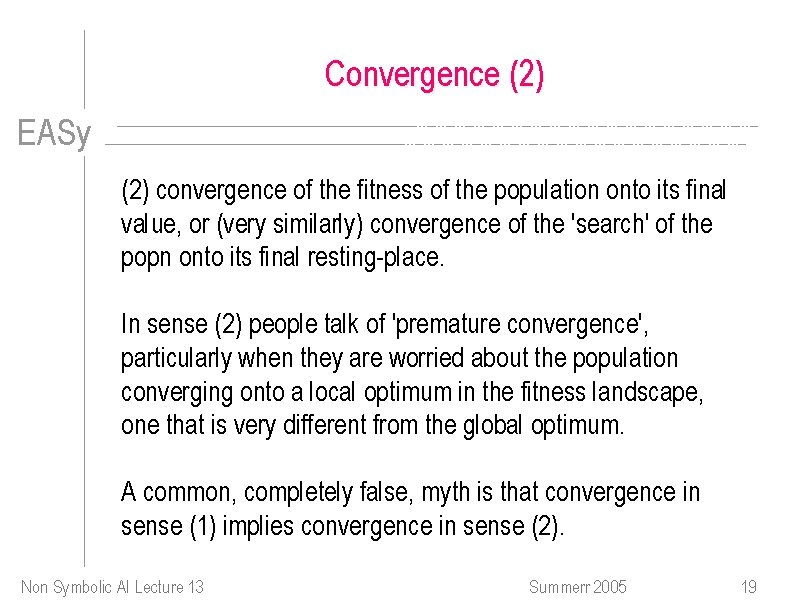 Convergence (2)

EASy

(2) convergence of the fitness of the population onto its final value, or (very similarly) convergence of the 'search' of the popn onto its final resting-place.

In sense (2) people talk of 'premature convergence', particularly when they are worried about the population converging onto a local optimum in the fitness landscape, one that is very different from the global optimum.

A common, completely false, myth is that convergence in sense (1) implies convergence in sense (2).

Non Symbolic AI Lecture 13

Summerr 2005

19